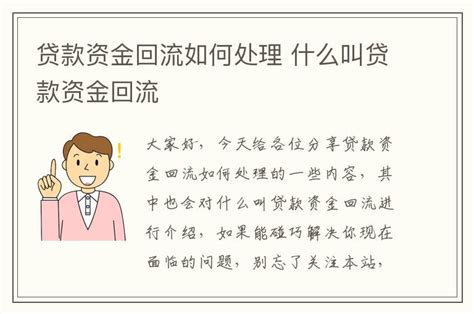 贷款资金回流如何处理 什么叫贷款资金回流

大家好，今天给各位分享贷款资金回流如何处理的一些内容，其中也会对什么叫贷款资金回流进行介绍，如果能碰巧解决你现在面临的问题，别忘了关注本站，